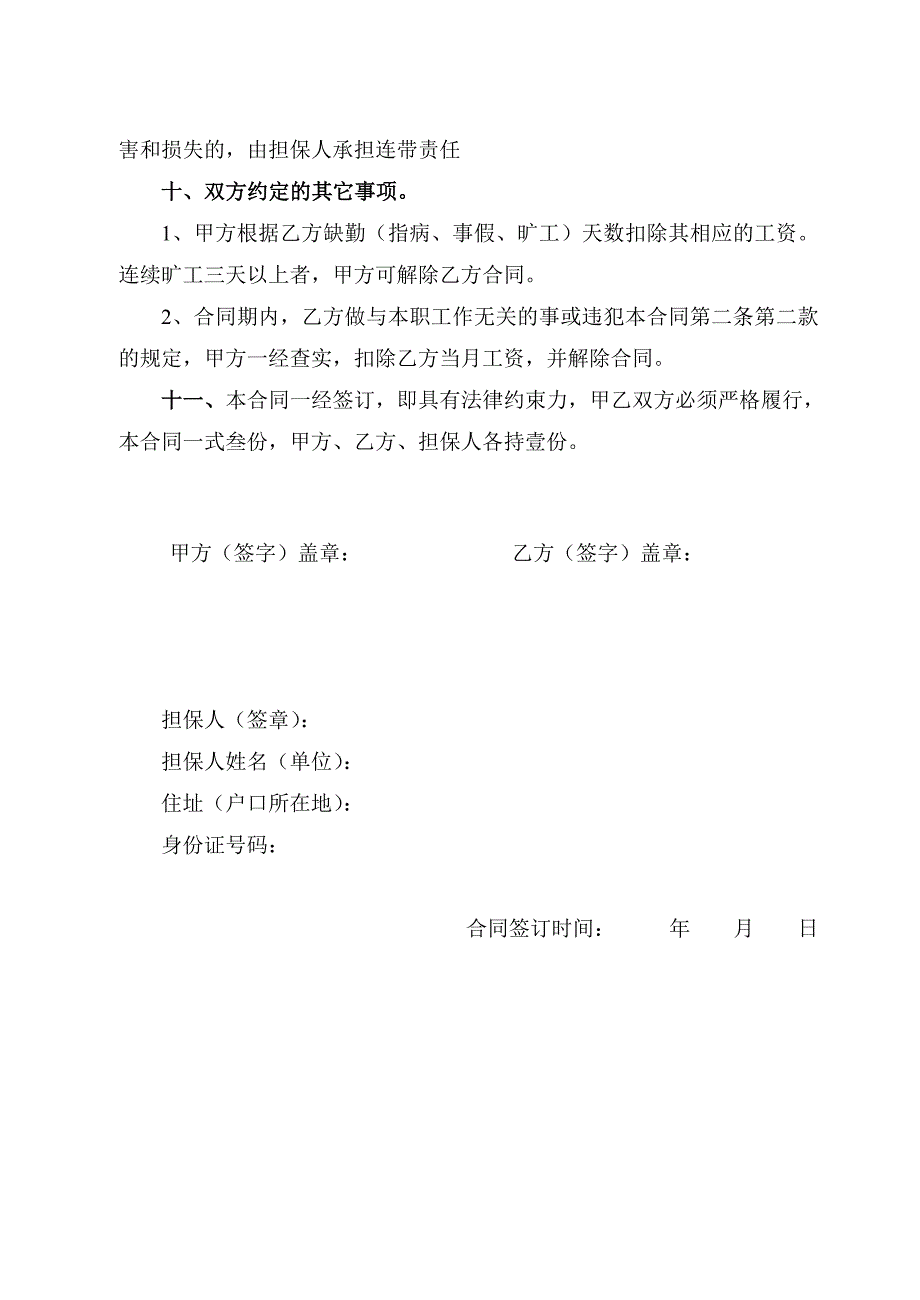 害和损失的，由担保人承担连带责任

十、双方约定的其它事项。

1、甲方根据乙方缺勤（指病、事假、旷工）天数扣除其相应的工资。连续旷工三天以上者，甲方可解除乙方合同。

2、合同期内，乙方做与本职工作无关的事或违犯本合同第二条第二款的规定，甲方一经查实，扣除乙方当月工资，并解除合同。

十一、本合同一经签订，即具有法律约束力，甲乙双方必须严格履行，本合同一式叁份，甲方、乙方、担保人各持壹份。

甲方（签字）盖章：

乙方（签字）盖章：

担保人（签章）：
担保人姓名（单位）：
住址（户口所在地）：
身份证号码：

合同签订时间： 年 月 日